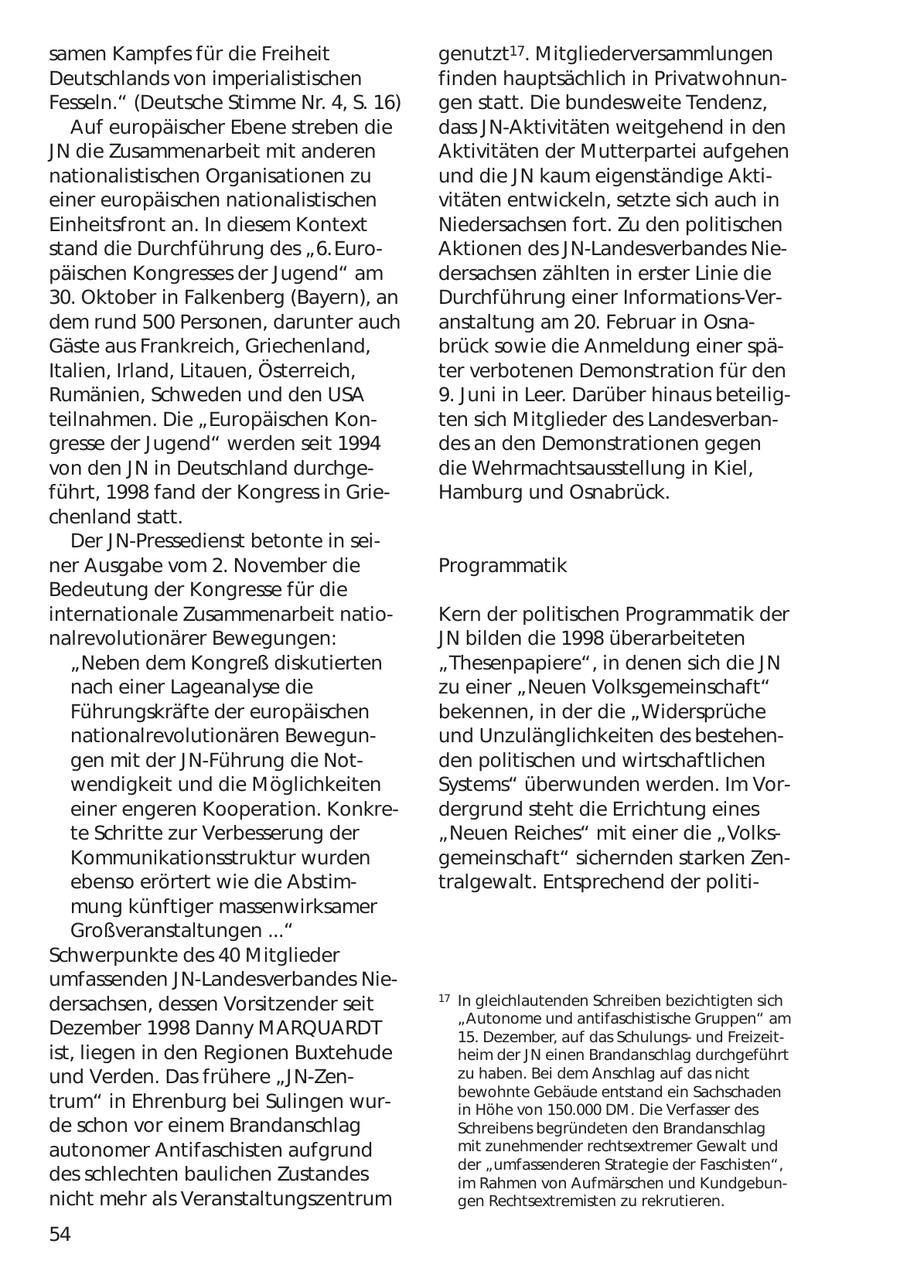 samen Kampfes für die Freiheit Deutschlands von imperialistischen Fesseln.“ (Deutsche Stimme Nr. 4, S. 16)

Auf europäischer Ebene streben die JN die Zusammenarbeit mit anderen nationalistischen Organisationen zu einer europäischen nationalistischen Einheitsfront an. In diesem Kontext stand die Durchführung des „6. Europäischen Kongresses der Jugend“ am 30. Oktober in Falkenberg (Bayern), an dem rund 500 Personen, darunter auch Gäste aus Frankreich, Griechenland, Italien, Irland, Litauen, Österreich, Rumänien, Schweden und den USA teilnahmen. Die „Europäischen Kongresse der Jugend“ werden seit 1994 von den JN in Deutschland durchgeführt, 1998 fand der Kongress in Griechenland statt.

Der JN-Pressedienst betonte in seiner Ausgabe vom 2. November die Bedeutung der Kongresse für die internationale Zusammenarbeit nationalrevolutionärer Bewegungen:

„Neben dem Kongreß diskutierten nach einer Lageanalyse die Führungskräfte der europäischen nationalrevolutionären Bewegungen mit der JN-Führung die Notwendigkeit und die Möglichkeiten einer engeren Kooperation. Konkrete Schritte zur Verbesserung der Kommunikationsstruktur wurden ebenso erörtert wie die Abstimmung künftiger massenwirksamer Großveranstaltungen ...“

Schwerpunkte des 40 Mitglieder umfassenden JN-Landesverbandes Niedersachsen, dessen Vorsitzender seit Dezember 1998 Danny MARQUARDT ist, liegen in den Regionen Buxtehude und Verden. Das frühere „JN-Zentrum“ in Ehrenburg bei Sulingen wurde schon vor einem Brandanschlag autonomer Antifaschisten aufgrund des schlechten baulichen Zustandes nicht mehr als Veranstaltungszentrum genutzt$^{17}$. Mitgliederversammlungen finden hauptsächlich in Privatwohnungen statt. Die bundesweite Tendenz, dass JN-Aktivitäten weitgehend in den Aktivitäten der Mutterpartei aufgehen und die JN kaum eigenständige Aktivitäten entwickeln, setzte sich auch in Niedersachsen fort. Zu den politischen Aktionen des JN-Landesverbandes Niedersachsen zählten in erster Linie die Durchführung einer Informations-Veranstaltung am 20. Februar in Osnabrück sowie die Anmeldung einer später verbotenen Demonstration für den 9. Juni in Leer. Darüber hinaus beteiligten sich Mitglieder des Landesverbandes an den Demonstrationen gegen die Wehrmachtsausstellung in Kiel, Hamburg und Osnabrück.

Programmatik

Kern der politischen Programmatik der JN bilden die 1998 überarbeiteten „Thesenpapiere“, in denen sich die JN zu einer „Neuen Volksgemeinschaft“ bekennen, in der die „Widersprüche und Unzulänglichkeiten des bestehenden politischen und wirtschaftlichen Systems“ überwunden werden. Im Vordergrund steht die Errichtung eines „Neuen Reiches“ mit einer die „Volksgemeinschaft“ sichernden starken Zentralgewalt. Entsprechend der politi-

$^{17}$ In gleichlautenden Schreiben bezichtigten sich „Autonome und antifaschistische Gruppen“ am 15. Dezember, auf das Schulungs- und Freizeitheim der JN einen Brandanschlag durchgeführt zu haben. Bei dem Anschlag auf das nicht bewohnte Gebäude entstand ein Sachschaden in Höhe von 150.000 DM. Die Verfasser des Schreibens begründeten den Brandanschlag mit zunehmender rechtsextremer Gewalt und der „umfassenderen Strategie der Faschisten“, im Rahmen von Aufmärschen und Kundgebungen Rechtsextremisten zu rekrutieren.

54